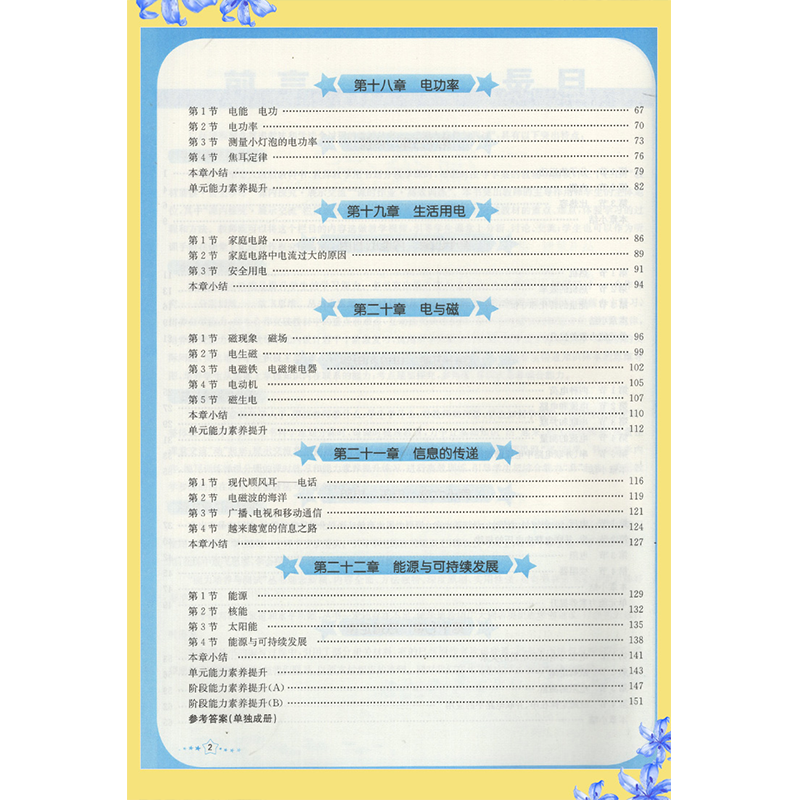 第十八章 电功率

第1节 电能 电功 67
第2节 电功率 70
第3节 测量小灯泡的电功率 73
第4节 焦耳定律 76
本章小结 79
单元能力素养提升 82

第十九章 生活用电

第1节 家庭电路 86
第2节 家庭电路中电流过大的原因 89
第3节 安全用电 91
本章小结 94

第二十章 电与磁

第1节 磁现象 磁场 96
第2节 电生磁 99
第3节 电磁铁 电磁继电器 102
第4节 电动机 105
第5节 磁生电 107
本章小结 110
单元能力素养提升 112

第二十一章 信息的传递

第1节 现代顺风耳——电话 116
第2节 电磁波的海洋 119
第3节 广播、电视和移动通信 121
第4节 越来越宽的信息之路 124
本章小结 127

第二十二章 能源与可持续发展

第1节 能源 129
第2节 核能 132
第3节 太阳能 135
第4节 能源与可持续发展 138
本章小结 141
单元能力素养提升 143
阶段能力素养提升(A) 147
阶段能力素养提升(B) 151
参考答案(单独成册)

2